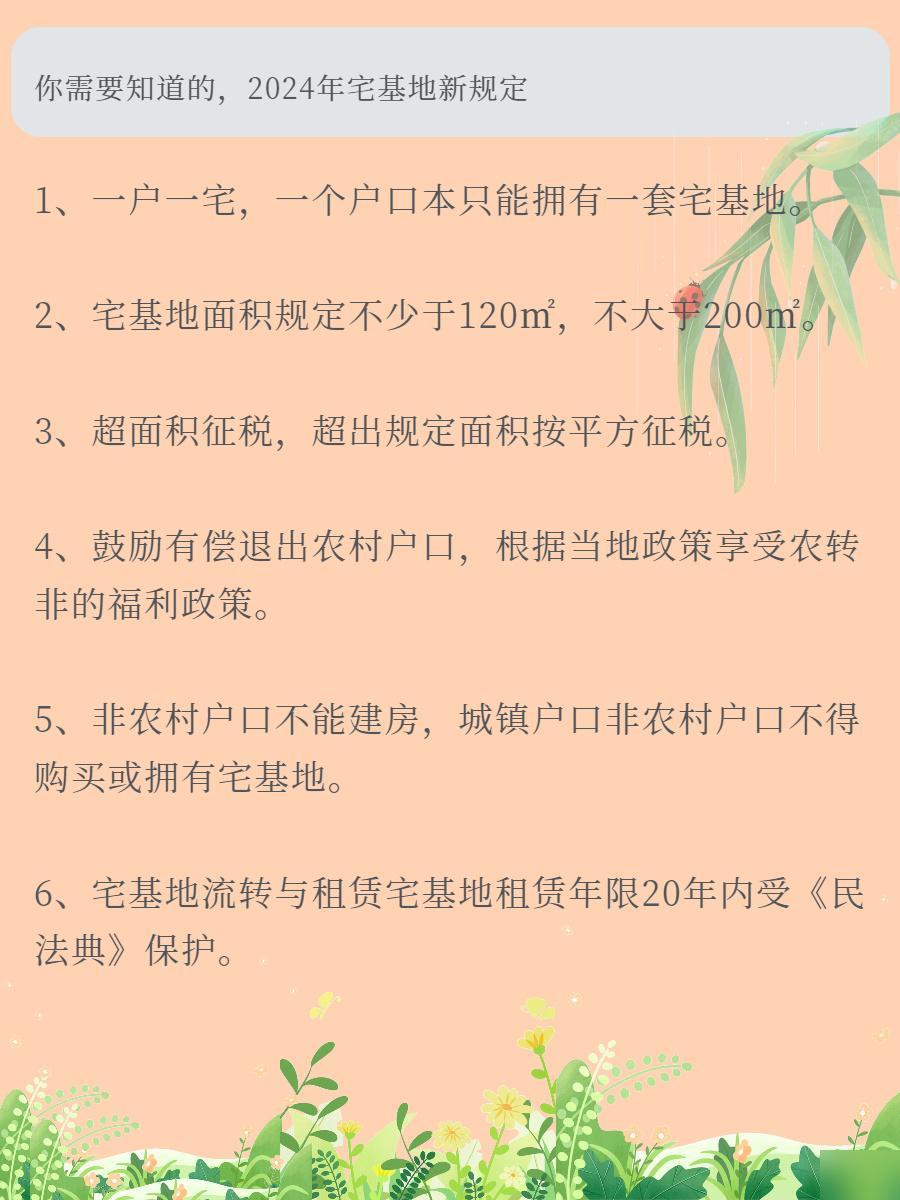 你需要知道的，2024年宅基地新规定

1、一户一宅，一个户口本只能拥有一套宅基地。

2、宅基地面积规定不少于120㎡，不大于200㎡。

3、超面积征税，超出规定面积按平方征税。

4、鼓励有偿退出农村户口，根据当地政策享受农转非的福利政策。

5、非农村户口不能建房，城镇户口非农村户口不得购买或拥有宅基地。

6、宅基地流转与租赁宅基地租赁年限20年内受《民法典》保护。